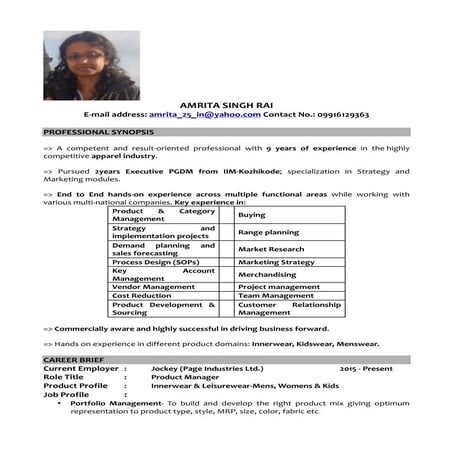 AMRITA SINGH RAI
E-mail address: amrita_25_in@yahoo.com Contact No.: 09916129363

PROFESSIONAL SYNOPSIS

=> A competent and result-oriented professional with 9 years of experience in the highly competitive apparel industry.

=> Pursued 2years Executive PGDM from IIM-Kozhikode; specialization in Strategy and Marketing modules.

=> End to End hands-on experience across multiple functional areas while working with various multi-national companies. Key experience in:

| Product & Category Management | | Buying |
|---|---|---|
| Strategy and implementation projects | | Range planning |
| Demand planning and sales forecasting | | Market Research |
| Process Design (SOPs) | | Marketing Strategy |
| Key Account Management | | Merchandising |
| Vendor Management | | Project management |
| Cost Reduction | | Team Management |
| Product Development & Sourcing | | Customer Relationship Management |

=> Commercially aware and highly successful in driving business forward.

=> Hands on experience in different product domains: Innerwear, Kidswear, Menswear.

CAREER BRIEF
Current Employer : Jockey (Page Industries Ltd.) 2015 - Present
Role Title : Product Manager
Product Profile : Innerwear & Leisurewear-Mens, Womens & Kids
Job Profile :
• Portfolio Management- To build and develop the right product mix giving optimum representation to product type, style, MRP, size, color, fabric etc.